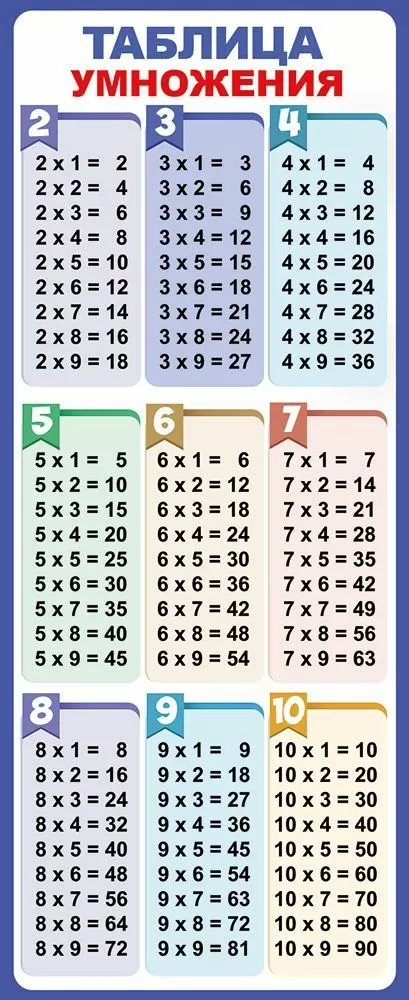 ТАБЛИЦА
УМНОЖЕНИЯ

2
2 x 1 = 2
2 x 2 = 4
2 x 3 = 6
2 x 4 = 8
2 x 5 = 10
2 x 6 = 12
2 x 7 = 14
2 x 8 = 16
2 x 9 = 18

3
3 x 1 = 3
3 x 2 = 6
3 x 3 = 9
3 x 4 = 12
3 x 5 = 15
3 x 6 = 18
3 x 7 = 21
3 x 8 = 24
3 x 9 = 27

4
4 x 1 = 4
4 x 2 = 8
4 x 3 = 12
4 x 4 = 16
4 x 5 = 20
4 x 6 = 24
4 x 7 = 28
4 x 8 = 32
4 x 9 = 36

5
5 x 1 = 5
5 x 2 = 10
5 x 3 = 15
5 x 4 = 20
5 x 5 = 25
5 x 6 = 30
5 x 7 = 35
5 x 8 = 40
5 x 9 = 45

6
6 x 1 = 6
6 x 2 = 12
6 x 3 = 18
6 x 4 = 24
6 x 5 = 30
6 x 6 = 36
6 x 7 = 42
6 x 8 = 48
6 x 9 = 54

7
7 x 1 = 7
7 x 2 = 14
7 x 3 = 21
7 x 4 = 28
7 x 5 = 35
7 x 6 = 42
7 x 7 = 49
7 x 8 = 56
7 x 9 = 63

8
8 x 1 = 8
8 x 2 = 16
8 x 3 = 24
8 x 4 = 32
8 x 5 = 40
8 x 6 = 48
8 x 7 = 56
8 x 8 = 64
8 x 9 = 72

9
9 x 1 = 9
9 x 2 = 18
9 x 3 = 27
9 x 4 = 36
9 x 5 = 45
9 x 6 = 54
9 x 7 = 63
9 x 8 = 72
9 x 9 = 81

10
10 x 1 = 10
10 x 2 = 20
10 x 3 = 30
10 x 4 = 40
10 x 5 = 50
10 x 6 = 60
10 x 7 = 70
10 x 8 = 80
10 x 9 = 90